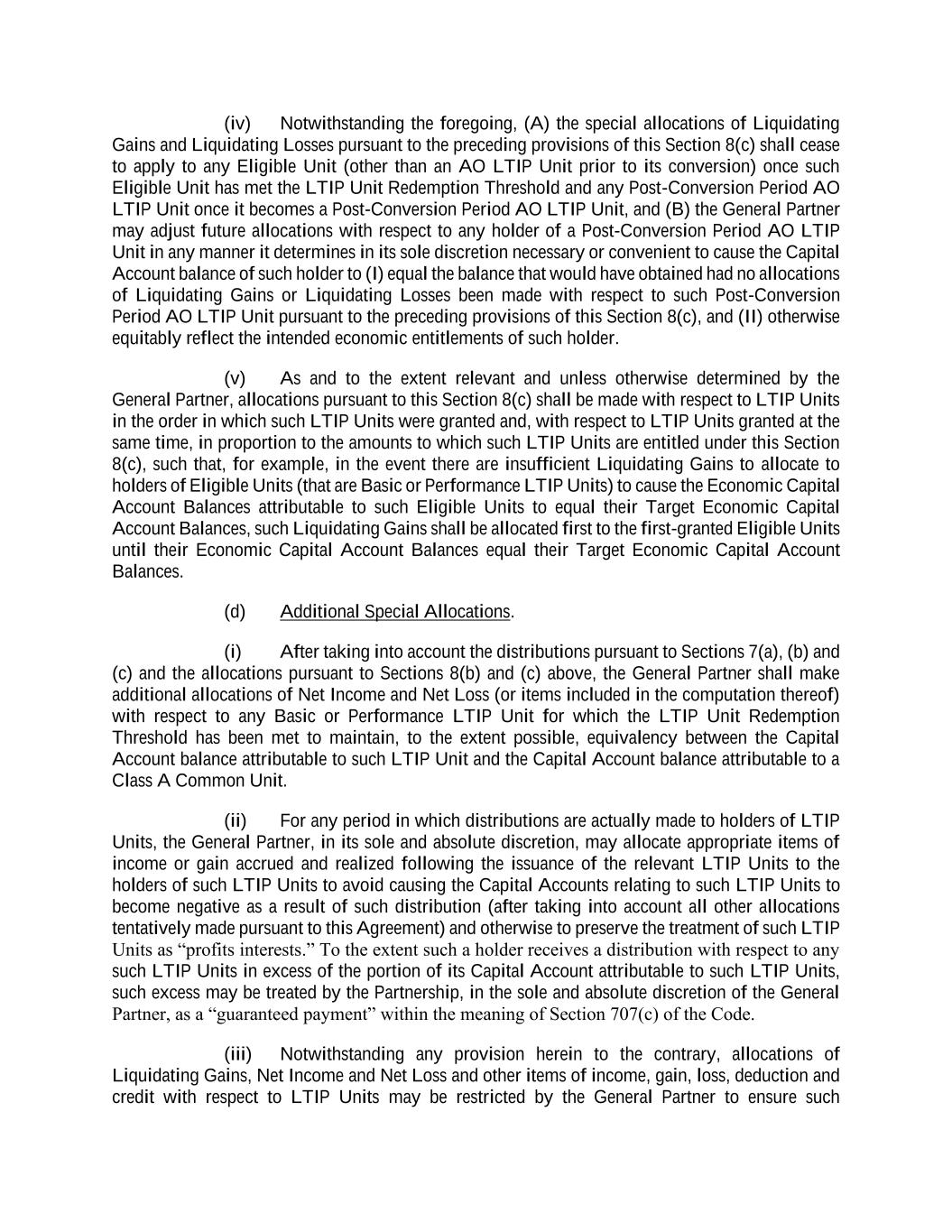 (iv) Notwithstanding the foregoing, (A) the special allocations of Liquidating Gains and Liquidating Losses pursuant to the preceding provisions of this Section 8(c) shall cease to apply to any Eligible Unit (other than an AO LTIP Unit prior to its conversion) once such Eligible Unit has met the LTIP Unit Redemption Threshold and any Post-Conversion Period AO LTIP Unit once it becomes a Post-Conversion Period AO LTIP Unit, and (B) the General Partner may adjust future allocations with respect to any holder of a Post-Conversion Period AO LTIP Unit in any manner it determines in its sole discretion necessary or convenient to cause the Capital Account balance of such holder to (I) equal the balance that would have obtained had no allocations of Liquidating Gains or Liquidating Losses been made with respect to such Post-Conversion Period AO LTIP Unit pursuant to the preceding provisions of this Section 8(c), and (II) otherwise equitably reflect the intended economic entitlements of such holder.

(v) As and to the extent relevant and unless otherwise determined by the General Partner, allocations pursuant to this Section 8(c) shall be made with respect to LTIP Units in the order in which such LTIP Units were granted and, with respect to LTIP Units granted at the same time, in proportion to the amounts to which such LTIP Units are entitled under this Section 8(c), such that, for example, in the event there are insufficient Liquidating Gains to allocate to holders of Eligible Units (that are Basic or Performance LTIP Units) to cause the Economic Capital Account Balances attributable to such Eligible Units to equal their Target Economic Capital Account Balances, such Liquidating Gains shall be allocated first to the first-granted Eligible Units until their Economic Capital Account Balances equal their Target Economic Capital Account Balances.

(d) Additional Special Allocations.

(i) After taking into account the distributions pursuant to Sections 7(a), (b) and (c) and the allocations pursuant to Sections 8(b) and (c) above, the General Partner shall make additional allocations of Net Income and Net Loss (or items included in the computation thereof) with respect to any Basic or Performance LTIP Unit for which the LTIP Unit Redemption Threshold has been met to maintain, to the extent possible, equivalency between the Capital Account balance attributable to such LTIP Unit and the Capital Account balance attributable to a Class A Common Unit.

(ii) For any period in which distributions are actually made to holders of LTIP Units, the General Partner, in its sole and absolute discretion, may allocate appropriate items of income or gain accrued and realized following the issuance of the relevant LTIP Units to the holders of such LTIP Units to avoid causing the Capital Accounts relating to such LTIP Units to become negative as a result of such distribution (after taking into account all other allocations tentatively made pursuant to this Agreement) and otherwise to preserve the treatment of such LTIP Units as “profits interests.” To the extent such a holder receives a distribution with respect to any such LTIP Units in excess of the portion of its Capital Account attributable to such LTIP Units, such excess may be treated by the Partnership, in the sole and absolute discretion of the General Partner, as a “guaranteed payment” within the meaning of Section 707(c) of the Code.

(iii) Notwithstanding any provision herein to the contrary, allocations of Liquidating Gains, Net Income and Net Loss and other items of income, gain, loss, deduction and credit with respect to LTIP Units may be restricted by the General Partner to ensure such